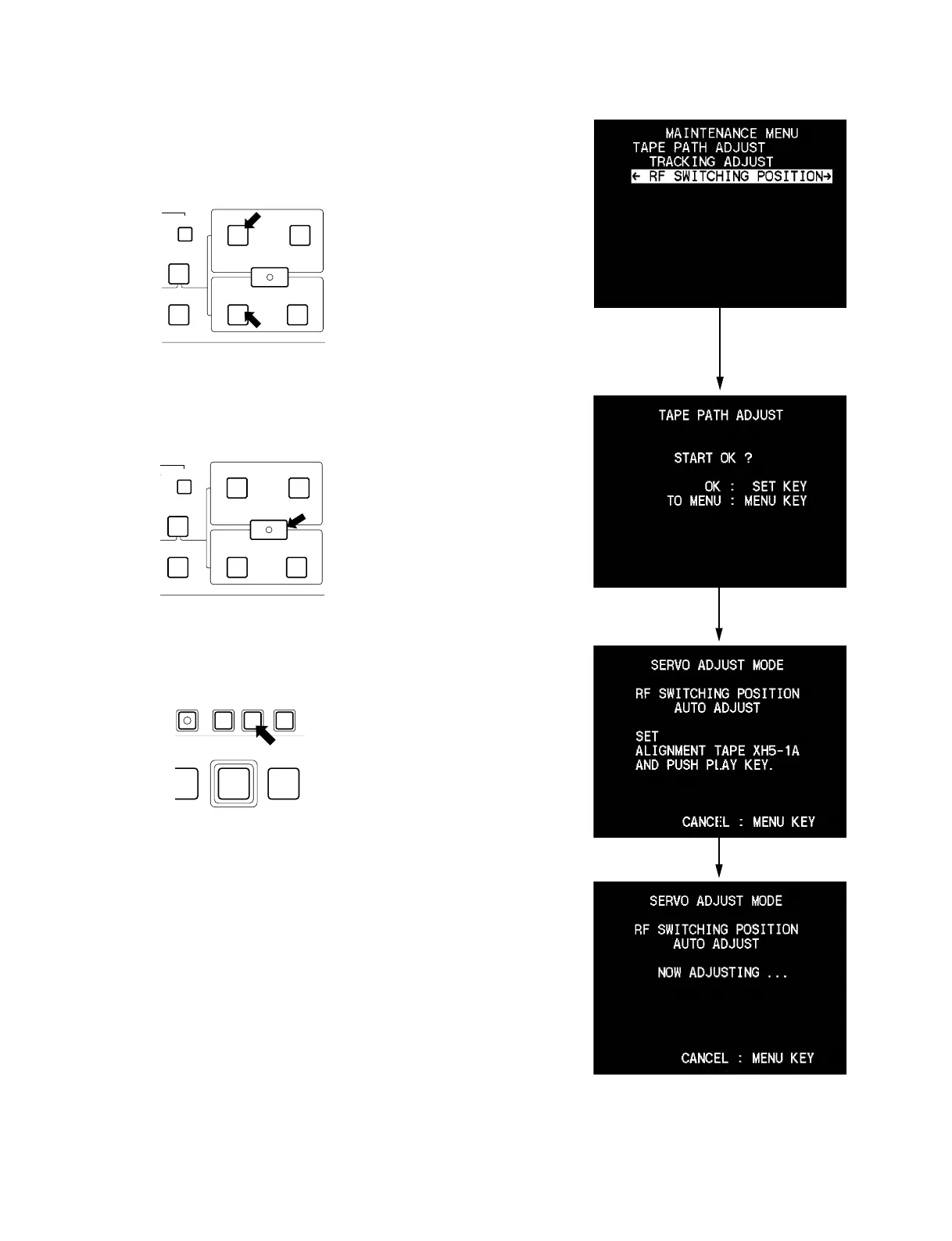 MAINTENANCE MENU
TAPE PATH ADJUST
TRACKING ADJUST
← RF SWITCHING POSITION→

TAPE PATH ADJUST

START OK ?

OK : SET KEY
TO MENU : MENU KEY

SERVO ADJUST MODE

RF SWITCHING POSITION
AUTO ADJUST

SET
ALIGNMENT TAPE XH5-1A
AND PUSH PLAY KEY.

CANCEL : MENU KEY

SERVO ADJUST MODE

RF SWITCHING POSITION
AUTO ADJUST

NOW ADJUSTING ...

CANCEL : MENU KEY